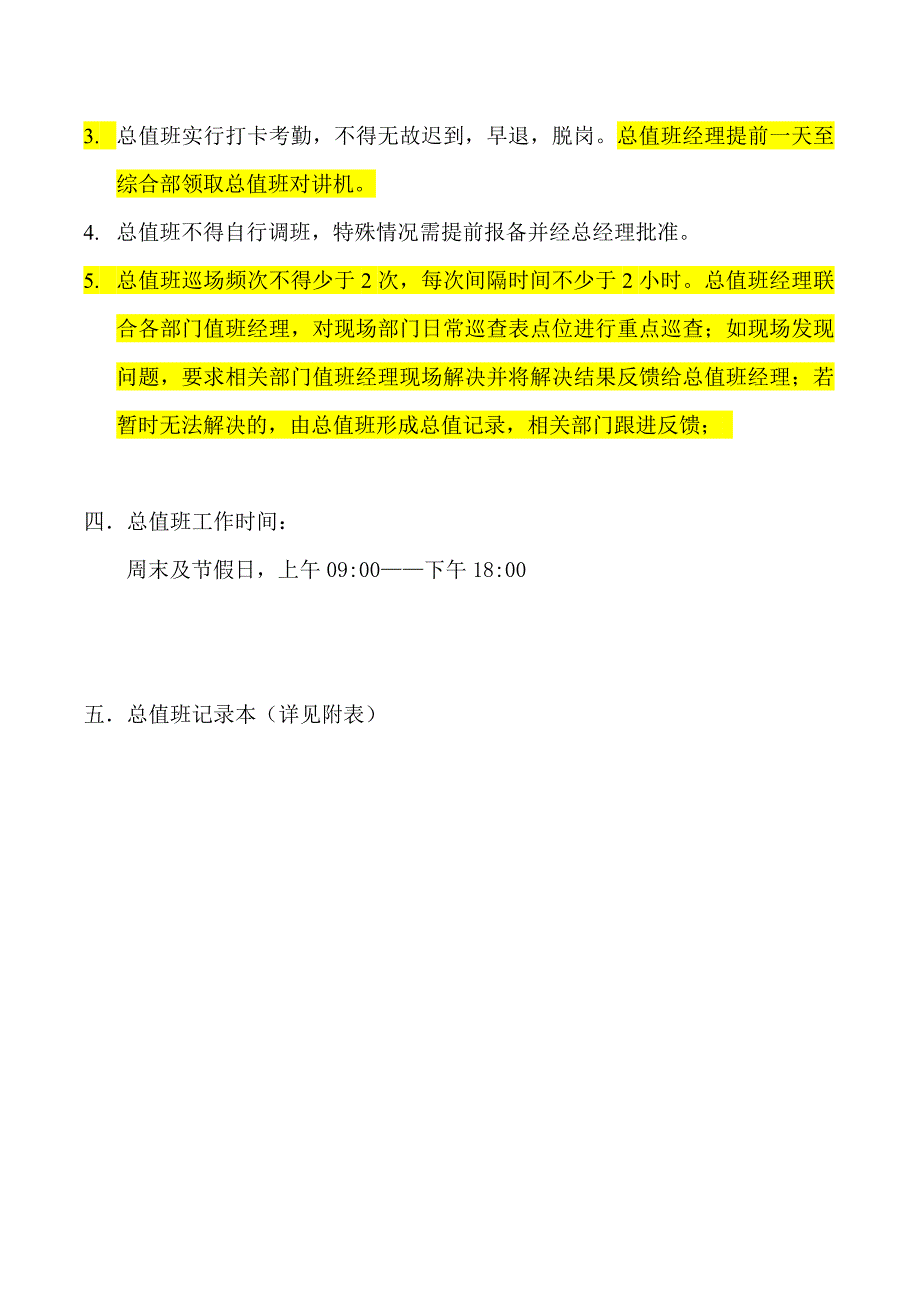 3. 总值班实行打卡考勤，不得无故迟到，早退，脱岗。总值班经理提前一天至综合部领取总值班对讲机。

4. 总值班不得自行调班，特殊情况需提前报备并经总经理批准。

5. 总值班巡场频次不得少于 2 次，每次间隔时间不少于 2 小时。总值班经理联合各部门值班经理，对现场部门日常巡查表点位进行重点巡查；如现场发现问题，要求相关部门值班经理现场解决并将解决结果反馈给总值班经理；若暂时无法解决的，由总值班形成总值记录，相关部门跟进反馈；

四．总值班工作时间：

周末及节假日，上午 09:00——下午 18:00

五．总值班记录本（详见附表）